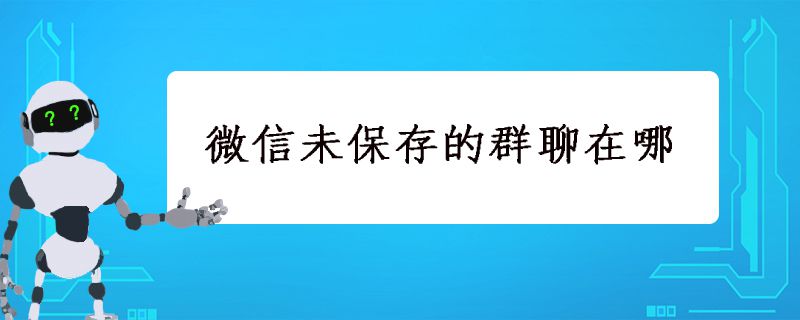 ? ?

微信未保存的群聊在哪